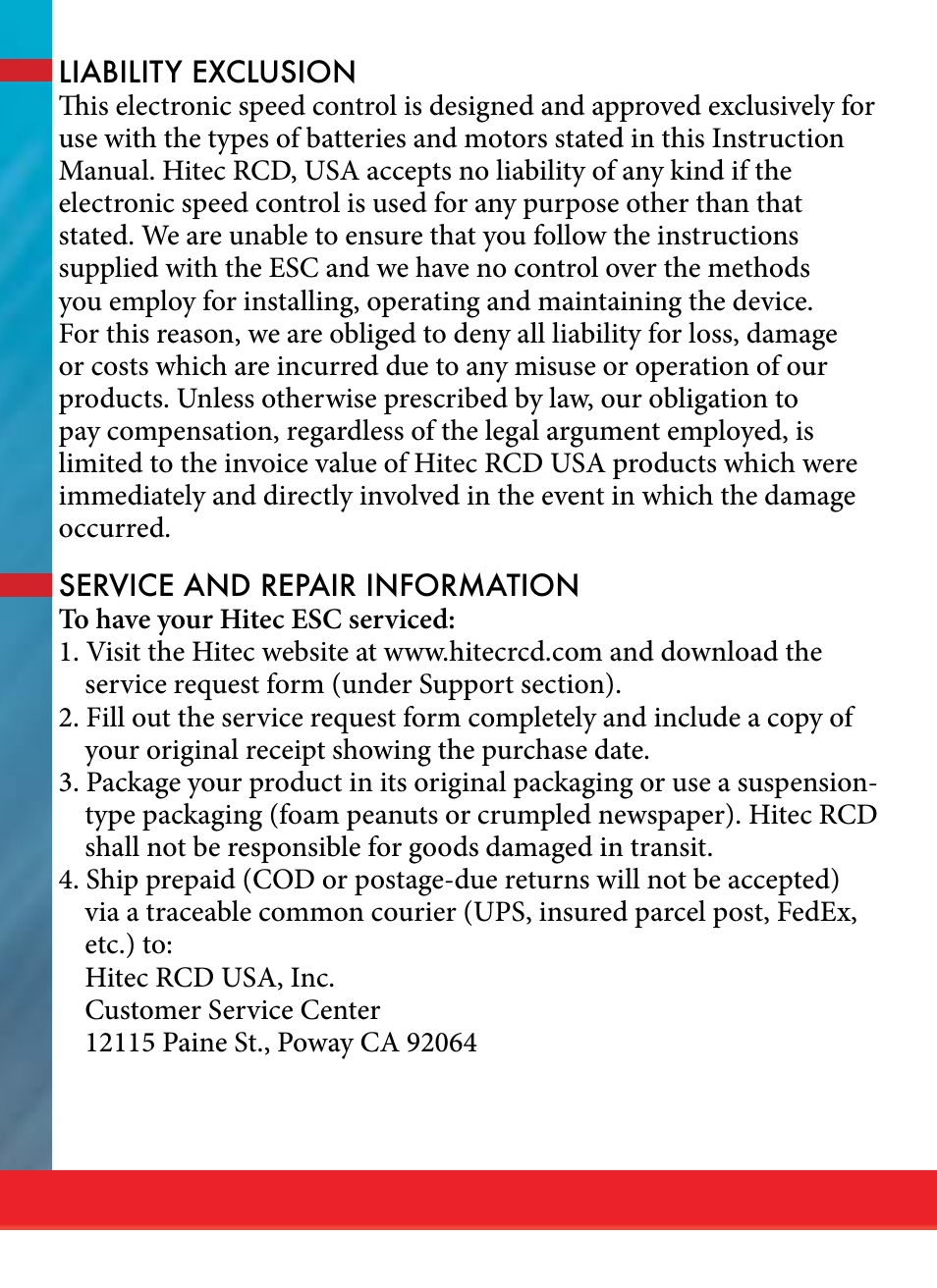 LIABILITY EXCLUSION
This electronic speed control is designed and approved exclusively for use with the types of batteries and motors stated in this Instruction Manual. Hitec RCD, USA accepts no liability of any kind if the electronic speed control is used for any purpose other than that stated. We are unable to ensure that you follow the instructions supplied with the ESC and we have no control over the methods you employ for installing, operating and maintaining the device. For this reason, we are obliged to deny all liability for loss, damage or costs which are incurred due to any misuse or operation of our products. Unless otherwise prescribed by law, our obligation to pay compensation, regardless of the legal argument employed, is limited to the invoice value of Hitec RCD USA products which were immediately and directly involved in the event in which the damage occurred.

SERVICE AND REPAIR INFORMATION
To have your Hitec ESC serviced:
1. Visit the Hitec website at www.hitecrcd.com and download the service request form (under Support section).
2. Fill out the service request form completely and include a copy of your original receipt showing the purchase date.
3. Package your product in its original packaging or use a suspension-type packaging (foam peanuts or crumpled newspaper). Hitec RCD shall not be responsible for goods damaged in transit.
4. Ship prepaid (COD or postage-due returns will not be accepted) via a traceable common courier (UPS, insured parcel post, FedEx, etc.) to:
Hitec RCD USA, Inc.
Customer Service Center
12115 Paine St., Poway CA 92064